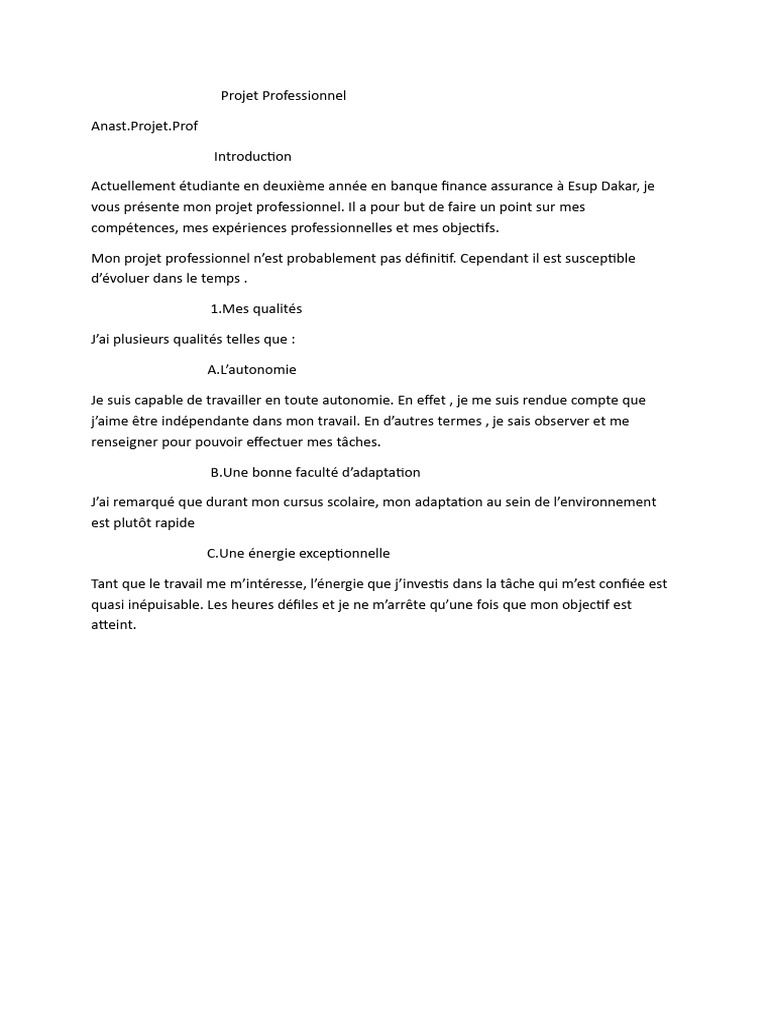 Projet Professionnel

Anast.Projet.Prof

Introduction

Actuellement étudiante en deuxième année en banque finance assurance à Esup Dakar, je vous présente mon projet professionnel. Il a pour but de faire un point sur mes compétences, mes expériences professionnelles et mes objectifs.

Mon projet professionnel n'est probablement pas définitif. Cependant il est susceptible d'évoluer dans le temps .

1.Mes qualités

J'ai plusieurs qualités telles que :

A.L'autonomie

Je suis capable de travailler en toute autonomie. En effet , je me suis rendue compte que j'aime être indépendante dans mon travail. En d'autres termes , je sais observer et me renseigner pour pouvoir effectuer mes tâches.

B.Une bonne faculté d'adaptation

J'ai remarqué que durant mon cursus scolaire, mon adaptation au sein de l'environnement est plutôt rapide

C.Une énergie exceptionnelle

Tant que le travail me m'intéresse, l'énergie que j'investis dans la tâche qui m'est confiée est quasi inépuisable. Les heures défiles et je ne m'arrête qu'une fois que mon objectif est atteint.